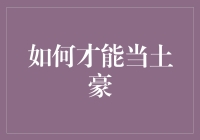 如何才能当土豪